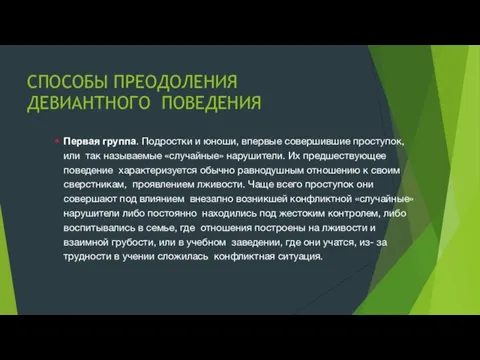 СПОСОБЫ ПРЕОДОЛЕНИЯ ДЕВИАНТНОГО ПОВЕДЕНИЯ

Первая группа. Подростки и юноши, впервые совершившие проступок, или так называемые «случайные» нарушители. Их предшествующее поведение характеризуется обычно равнодушным отношению к своим сверстникам, проявлением лживости. Чаще всего проступок они совершают под влиянием внезапно возникшей конфликтной «случайные» нарушители либо постоянно находились под жестоким контролем, либо воспитывались в семье, где отношения построены на лживости и взаимной грубости, или в учебном заведении, где они учатся, из- за трудности в учении сложилась конфликтная ситуация.